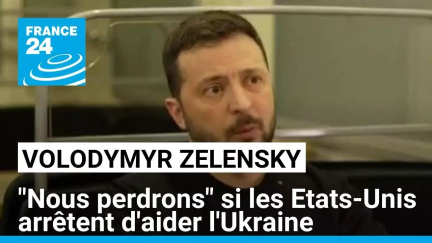 FRANCE 24

VOLODYMYR ZELENSKY

"Nous perdrons" si les Etats-Unis arrêtent d'aider l'Ukraine